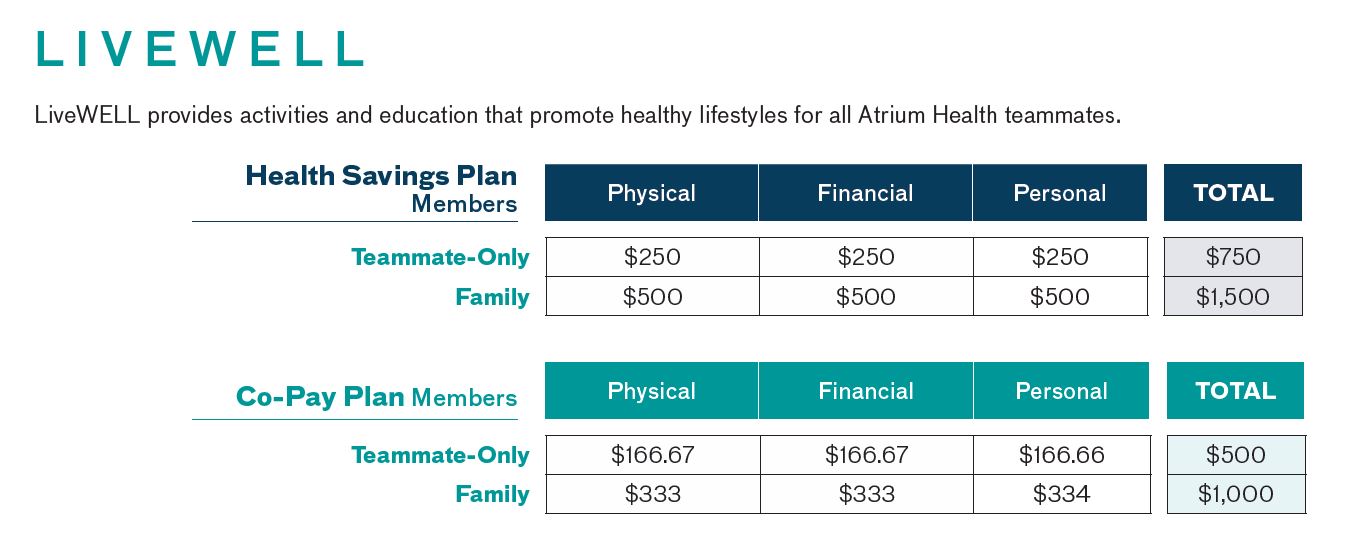 LIVEWELL

LiveWELL provides activities and education that promote healthy lifestyles for all Atrium Health teammates.

| Health Savings Plan Members | Physical | Financial | Personal | TOTAL |
|---|---|---|---|---|
| Teammate-Only | \$250 | \$250 | \$250 | \$750 |
| Family | \$500 | \$500 | \$500 | \$1,500 |

| Co-Pay Plan Members | Physical | Financial | Personal | TOTAL |
|---|---|---|---|---|
| Teammate-Only | \$166.67 | \$166.67 | \$166.66 | \$500 |
| Family | \$333 | \$333 | \$334 | \$1,000 |